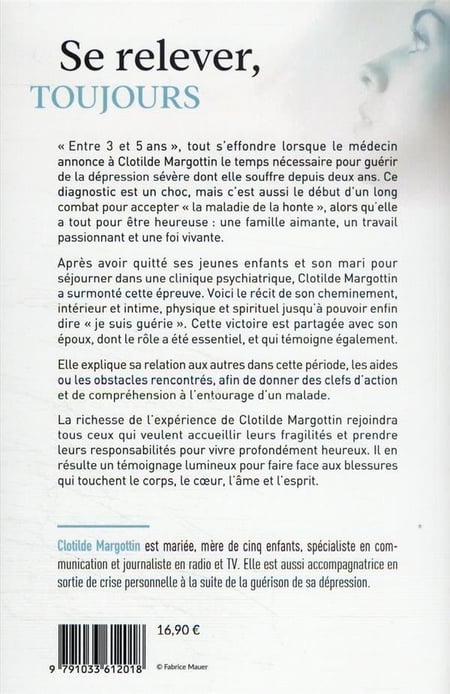 Se relever,
TOUJOURS

« Entre 3 et 5 ans », tout s'effondre lorsque le médecin annonce à Clotilde Margottin le temps nécessaire pour guérir de la dépression sévère dont elle souffre depuis deux ans. Ce diagnostic est un choc, mais c'est aussi le début d'un long combat pour accepter « la maladie de la honte », alors qu'elle a tout pour être heureuse : une famille aimante, un travail passionnant et une foi vivante.

Après avoir quitté ses jeunes enfants et son mari pour séjourner dans une clinique psychiatrique, Clotilde Margottin a surmonté cette épreuve. Voici le récit de son cheminement, intérieur et intime, physique et spirituel jusqu'à pouvoir enfin dire « je suis guérie ». Cette victoire est partagée avec son époux, dont le rôle a été essentiel, et qui témoigne également.

Elle explique sa relation aux autres dans cette période, les aides ou les obstacles rencontrés, afin de donner des clefs d'action et de compréhension à l'entourage d'un malade.

La richesse de l'expérience de Clotilde Margottin rejoindra tous ceux qui veulent accueillir leurs fragilités et prendre leurs responsabilités pour vivre profondément heureux. Il en résulte un témoignage lumineux pour faire face aux blessures qui touchent le corps, le cœur, l'âme et l'esprit.

Clotilde Margottin est mariée, mère de cinq enfants, spécialiste en communication et journaliste en radio et TV. Elle est aussi accompagnatrice en sortie de crise personnelle à la suite de la guérison de sa dépression.

16,90 €

9 791033 612018

© Fabrice Mauer